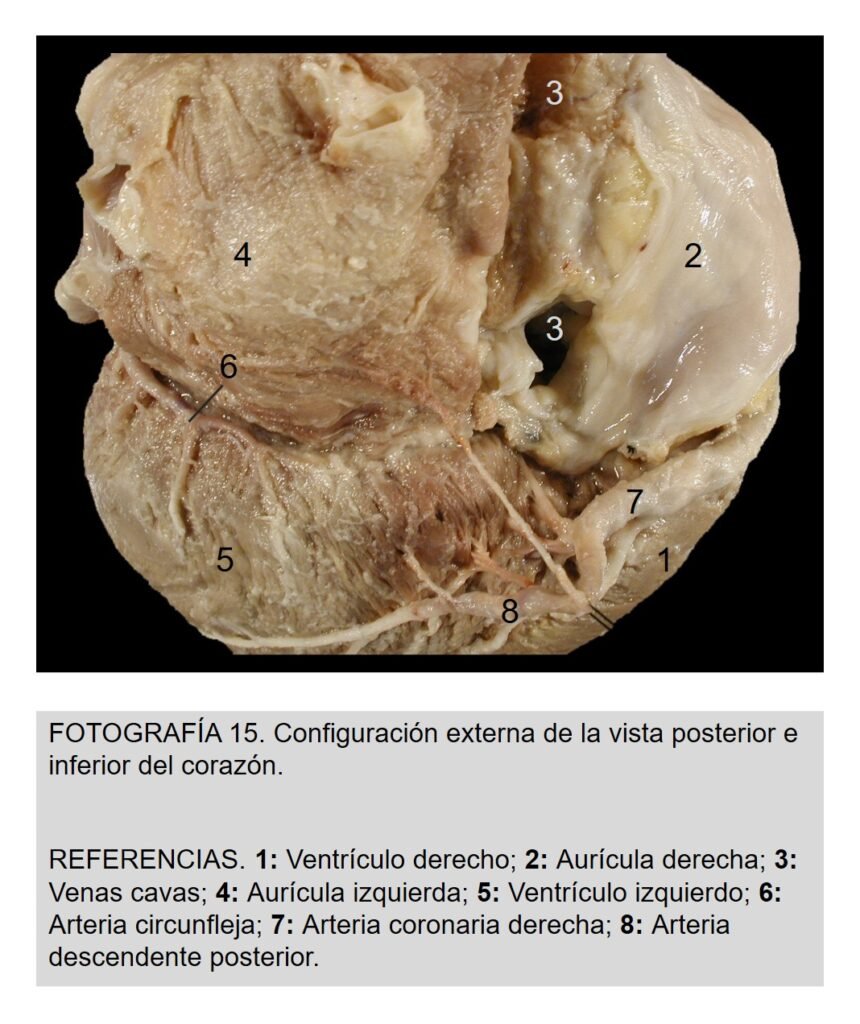 3

4

2

3

6

7

5

1

8

FOTOGRAFÍA 15. Configuración externa de la vista posterior e inferior del corazón.

REFERENCIAS. 1: Ventrículo derecho; 2: Aurícula derecha; 3: Venas cavas; 4: Aurícula izquierda; 5: Ventrículo izquierdo; 6: Arteria circunfleja; 7: Arteria coronaria derecha; 8: Arteria descendente posterior.